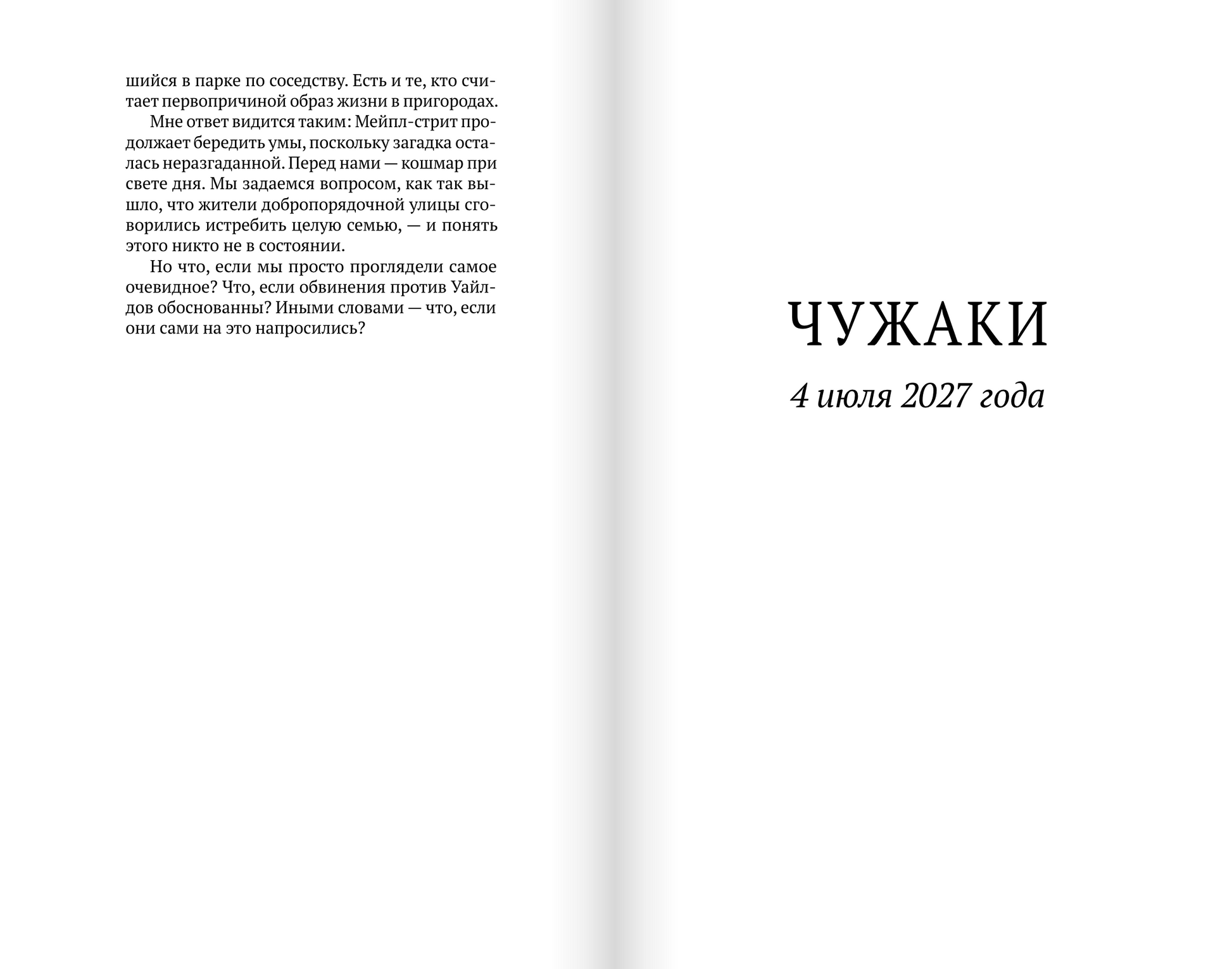 шийся в парке по соседству. Есть и те, кто считает первопричиной образ жизни в пригородах.

Мне ответ видится таким: Мейпл-стрит продолжает бередить умы, поскольку загадка осталась неразгаданной. Перед нами — кошмар при свете дня. Мы задаемся вопросом, как так вышло, что жители добропорядочной улицы сговорились истребить целую семью, — и понять этого никто не в состоянии.

Но что, если мы просто проглядели самое очевидное? Что, если обвинения против Уайлдов обоснованны? Иными словами — что, если они сами на это напросились?

ЧУЖАКИ

4 июля 2027 года